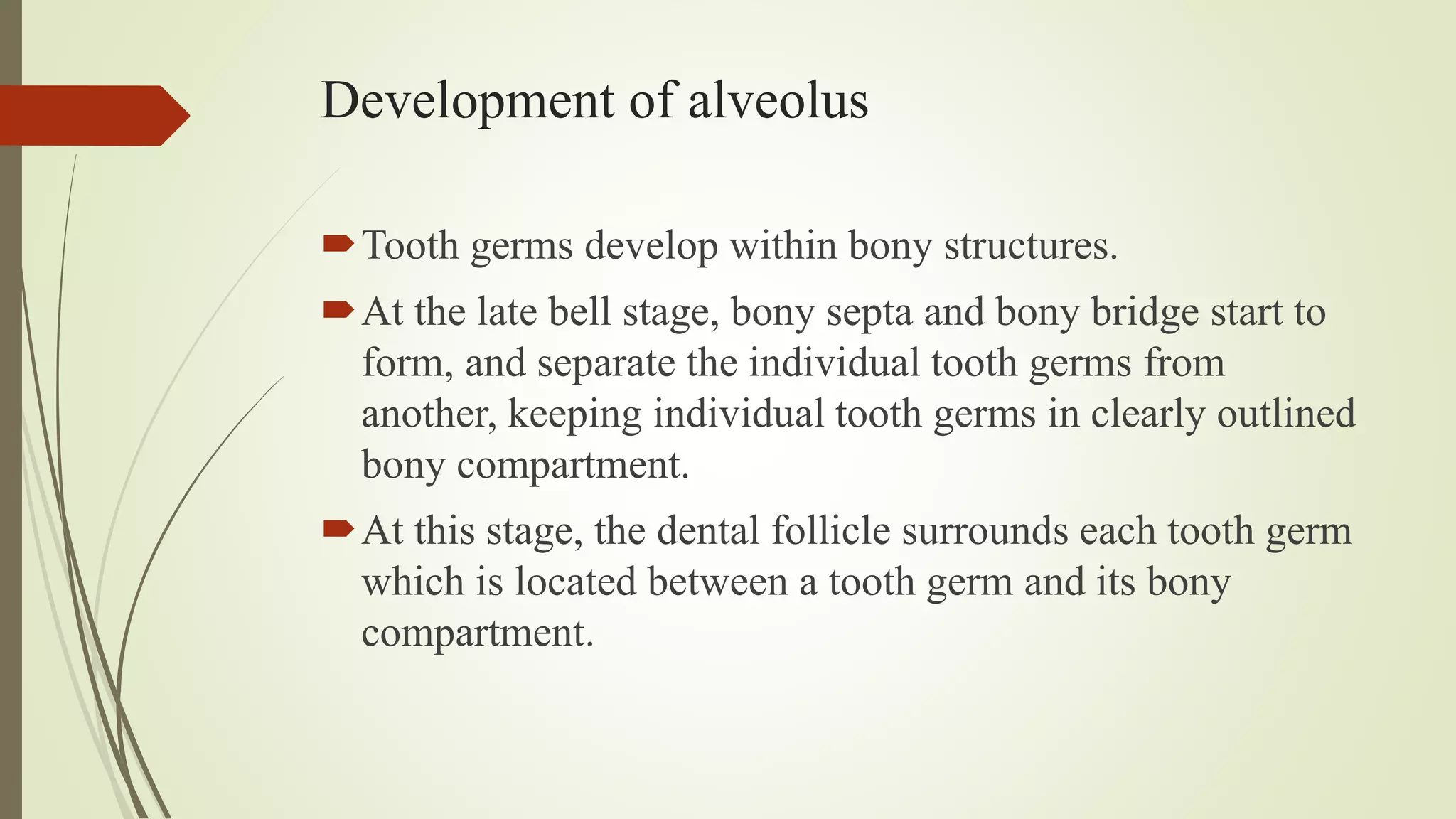 Development of alveolus

Tooth germs develop within bony structures.

At the late bell stage, bony septa and bony bridge start to form, and separate the individual tooth germs from another, keeping individual tooth germs in clearly outlined bony compartment.

At this stage, the dental follicle surrounds each tooth germ which is located between a tooth germ and its bony compartment.